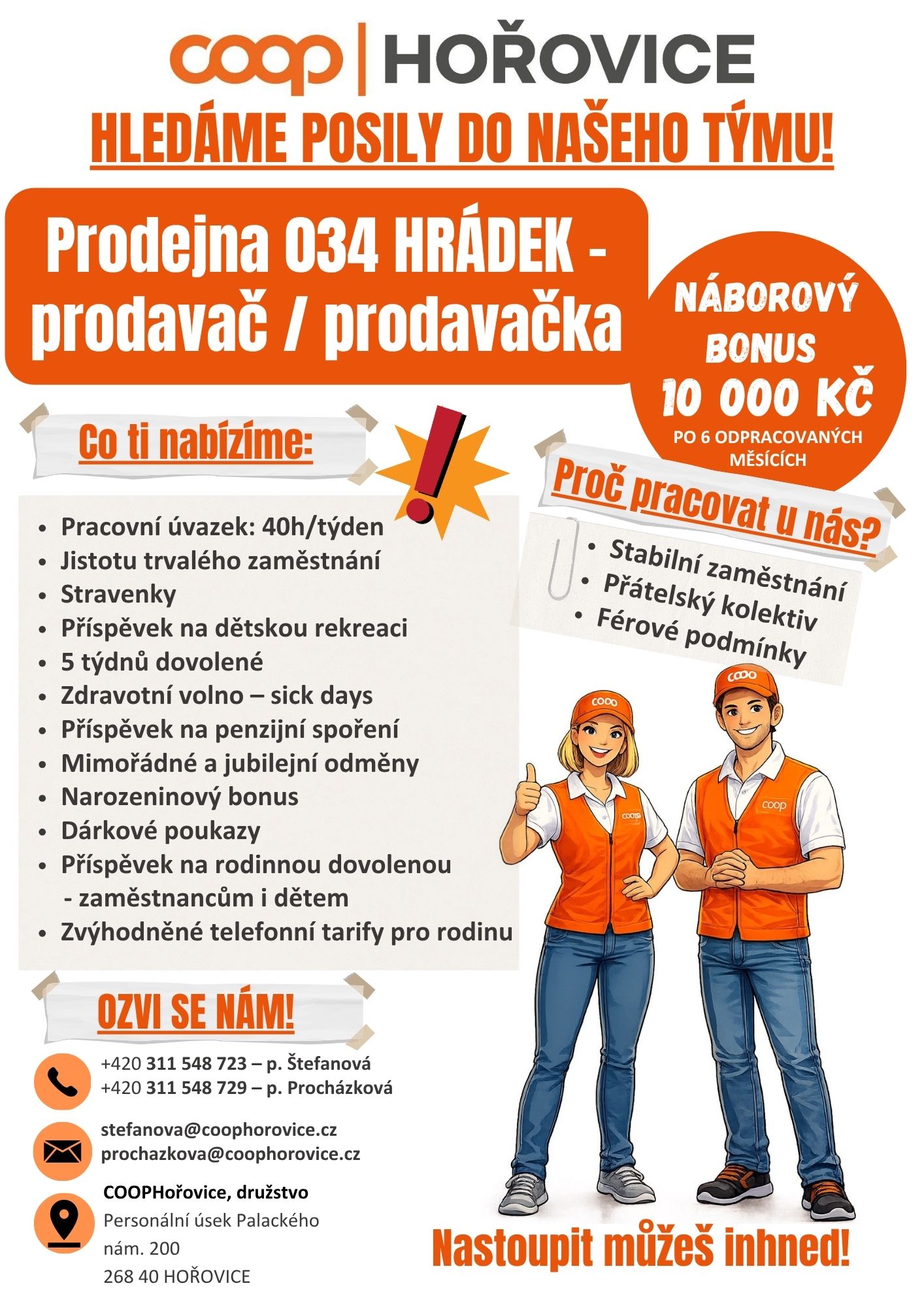 coop | HOŘOVICE

HLEDÁME POSILY DO NAŠEHO TÝMU!

Prodejna 034 HRÁDEK - prodavač / prodavačka

NÁBOROVÝ BONUS 10 000 KČ PO 6 ODPRACOVANÝCH MĚSÍCÍCH

Co ti nabízíme:

- Pracovní úvazek: 40h/týden
- Jistotu trvalého zaměstnání
- Stravenky
- Příspěvek na dětskou rekreaci
- 5 týdnů dovolené
- Zdravotní volno – sick days
- Příspěvek na penzijní spoření
- Mimořádné a jubilejní odměny
- Narozeninový bonus
- Dárkové poukazy
- Příspěvek na rodinnou dovolenou - zaměstnancům i dětem
- Zvýhodněné telefonní tarify pro rodinu

Proč pracovat u nás?

- Stabilní zaměstnání
- Přátelský kolektiv
- Férové podmínky

coop coop coop coop

OZVI SE NÁM!

+420 311 548 723 – p. Štefanová
+420 311 548 729 – p. Procházková

stefanova@coophorovice.cz
prochazkova@coophorovice.cz

COOPHořovice, družstvo
Personální úsek Palackého nám. 200
268 40 HOŘOVICE

Nastoupit můžeš inhned!